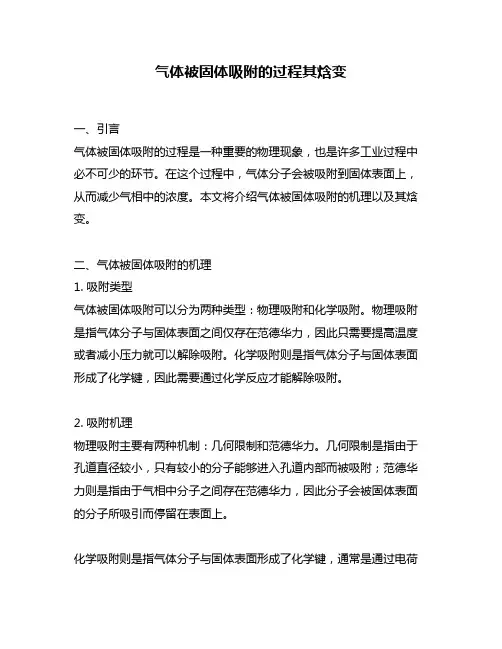 气体被固体吸附的过程其焓变

一、引言

气体被固体吸附的过程是一种重要的物理现象，也是许多工业过程中必不可少的环节。在这个过程中，气体分子会被吸附到固体表面上，从而减少气相中的浓度。本文将介绍气体被固体吸附的机理以及其焓变。

二、气体被固体吸附的机理

1. 吸附类型

气体被固体吸附可以分为两种类型：物理吸附和化学吸附。物理吸附是指气体分子与固体表面之间仅存在范德华力，因此只需要提高温度或者减小压力就可以解除吸附。化学吸附则是指气体分子与固体表面形成了化学键，因此需要通过化学反应才能解除吸附。

2. 吸附机理

物理吸附主要有两种机制：几何限制和范德华力。几何限制是指由于孔道直径较小，只有较小的分子能够进入孔道内部而被吸附；范德华力则是指由于气相中分子之间存在范德华力，因此分子会被固体表面的分子所吸引而停留在表面上。

化学吸附则是指气体分子与固体表面形成了化学键，通常是通过电荷